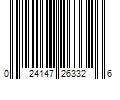 0 24147 26332 6